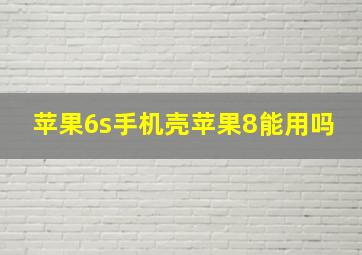 苹果6s手机壳苹果8能用吗